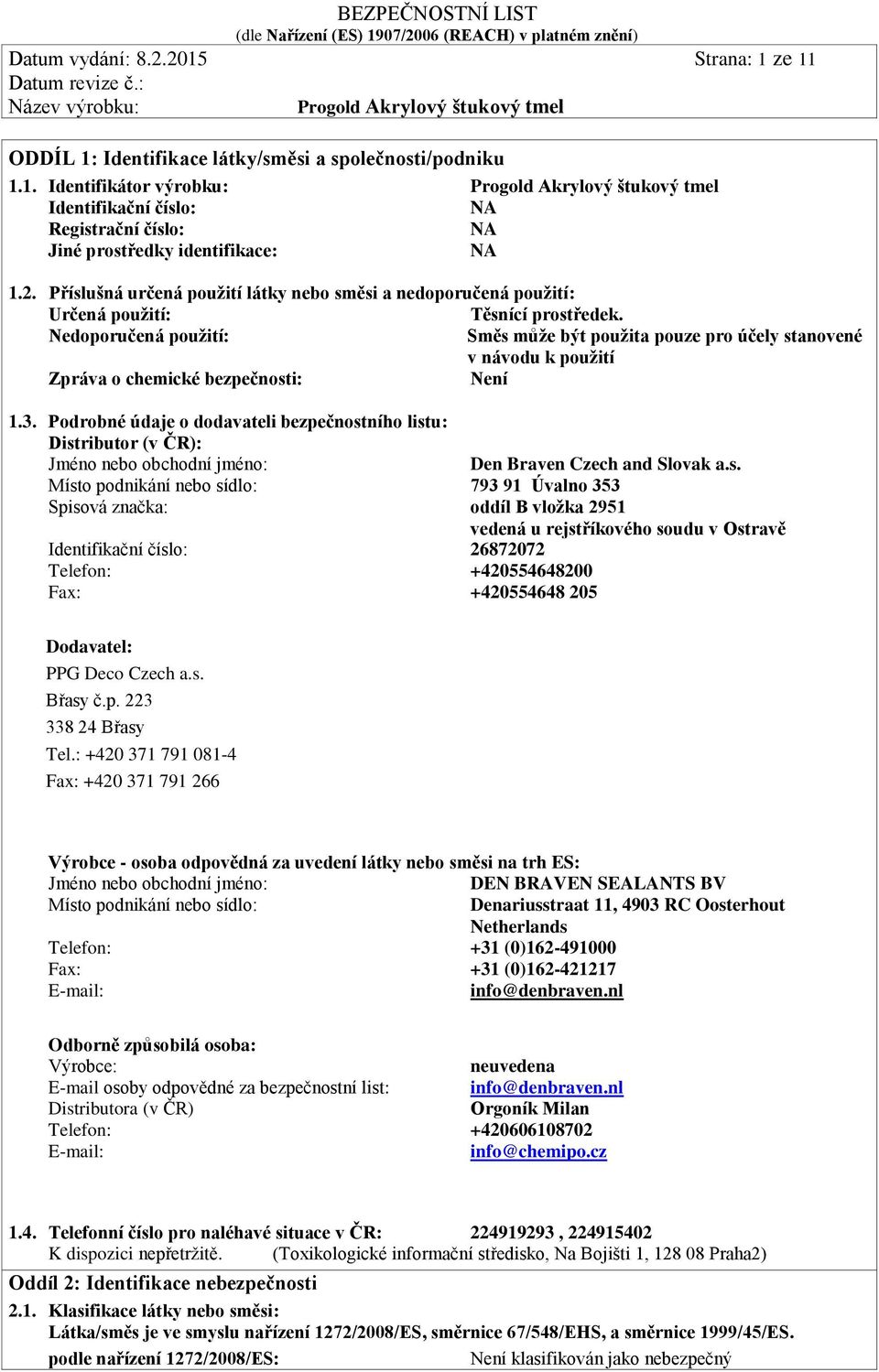 BEZPEČNOSTNÍ LIST
(dle Nařízení (ES) 1907/2006 (REACH) v platném znění)

Datum vydání: 8.2.2015 Strana: 1 ze 11
Datum revize č.:
Název výrobku: Progold Akrylový štukový tmel

ODDÍL 1: Identifikace látky/směsi a společnosti/podniku

1.1. Identifikátor výrobku: Progold Akrylový štukový tmel
Identifikační číslo: NA
Registrační číslo: NA
Jiné prostředky identifikace: NA

1.2. Příslušná určená použití látky nebo směsi a nedoporučená použití:
Určená použití: Těsnící prostředek.
Nedoporučená použití: Směs může být použita pouze pro účely stanovené v návodu k použití
Zpráva o chemické bezpečnosti: Není

1.3. Podrobné údaje o dodavateli bezpečnostního listu:
Distributor (v ČR):
Jméno nebo obchodní jméno: Den Braven Czech and Slovak a.s.
Místo podnikání nebo sídlo: 793 91 Úvalno 353
Spisová značka: oddíl B vložka 2951 vedená u rejstříkového soudu v Ostravě
Identifikační číslo: 26872072
Telefon: +420554648200
Fax: +420554648 205

Dodavatel:
PPG Deco Czech a.s.
Břasy č.p. 223
338 24 Břasy
Tel.: +420 371 791 081-4
Fax: +420 371 791 266

Výrobce - osoba odpovědná za uvedení látky nebo směsi na trh ES:
Jméno nebo obchodní jméno: DEN BRAVEN SEALANTS BV
Místo podnikání nebo sídlo: Denariusstraat 11, 4903 RC Oosterhout Netherlands
Telefon: +31 (0)162-491000
Fax: +31 (0)162-421217
E-mail: info@denbraven.nl

Odborně způsobilá osoba:
Výrobce: neuvedena
E-mail osoby odpovědné za bezpečnostní list: info@denbraven.nl
Distributora (v ČR) Orgoník Milan
Telefon: +420606108702
E-mail: info@chemipo.cz

1.4. Telefonní číslo pro naléhavé situace v ČR: 224919293 , 224915402
K dispozici nepřetržitě. (Toxikologické informační středisko, Na Bojišti 1, 128 08 Praha2)

Oddíl 2: Identifikace nebezpečnosti

2.1. Klasifikace látky nebo směsi:
Látka/směs je ve smyslu nařízení 1272/2008/ES, směrnice 67/548/EHS, a směrnice 1999/45/ES.
podle nařízení 1272/2008/ES: Není klasifikován jako nebezpečný